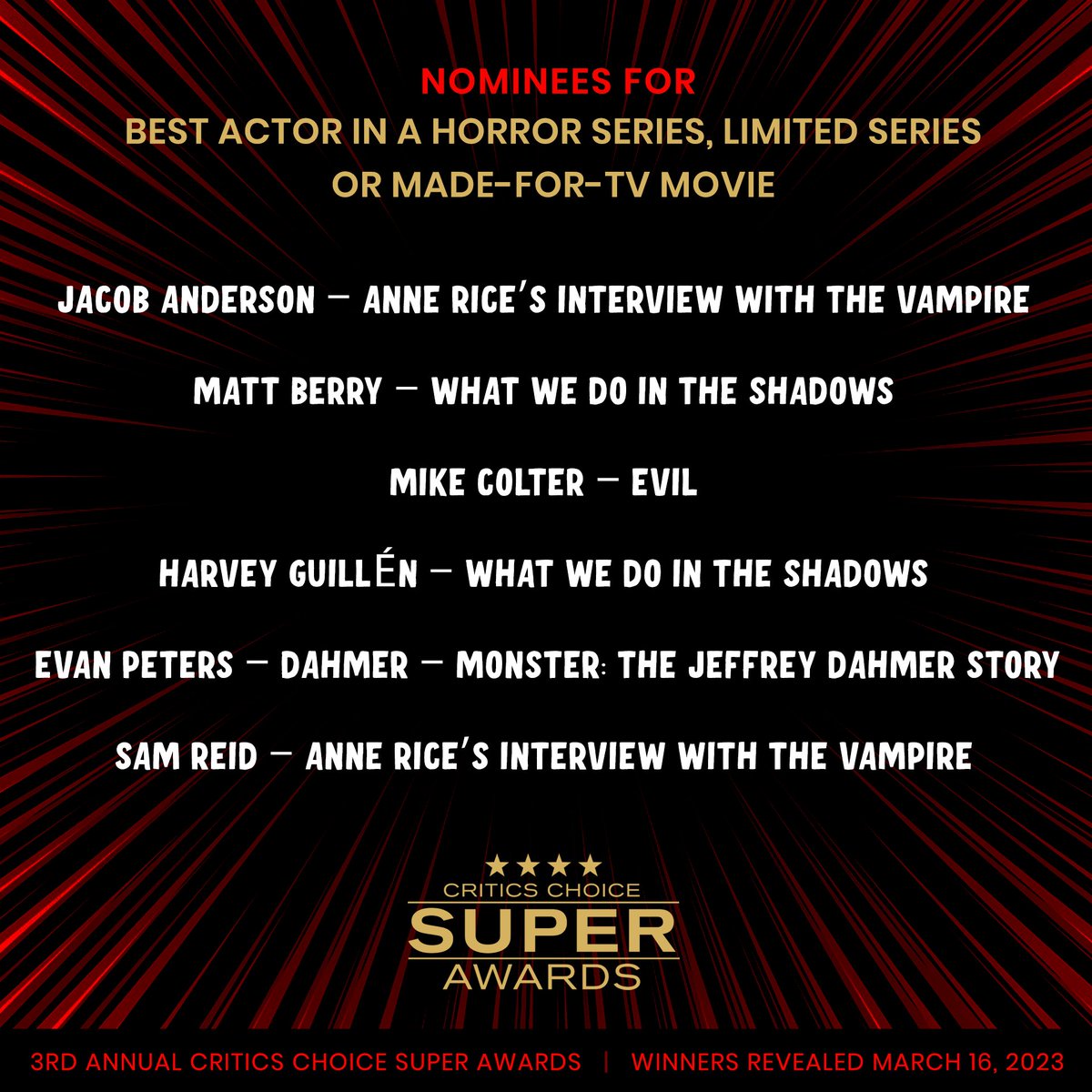 NOMINEES FOR
BEST ACTOR IN A HORROR SERIES, LIMITED SERIES OR MADE-FOR-TV MOVIE

JACOB ANDERSON – ANNE RICE'S INTERVIEW WITH THE VAMPIRE

MATT BERRY – WHAT WE DO IN THE SHADOWS

MIKE COLTER – EVIL

HARVEY GUILLÉN – WHAT WE DO IN THE SHADOWS

EVAN PETERS – DAHMER – MONSTER: THE JEFFREY DAHMER STORY

SAM REID – ANNE RICE'S INTERVIEW WITH THE VAMPIRE

★★★★
CRITICS CHOICE
SUPER
AWARDS

3RD ANNUAL CRITICS CHOICE SUPER AWARDS | WINNERS REVEALED MARCH 16, 2023